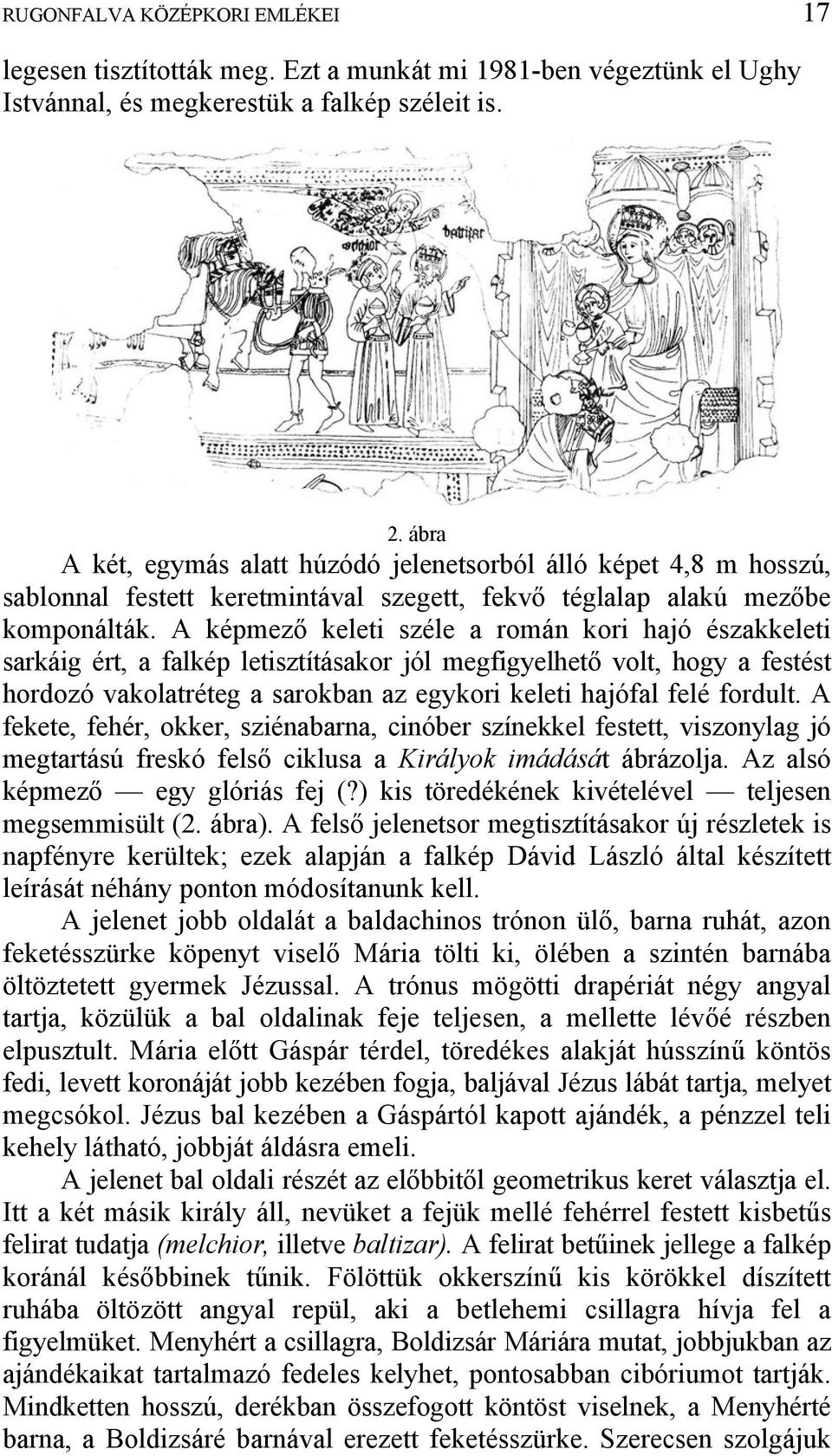 RUGONFALVA KÖZÉPKORI EMLÉKEI 17

legesen tisztították meg. Ezt a munkát mi 1981-ben végeztünk el Ughy Istvánnal, és megkerestük a falkép széleit is.

baltizar

2. ábra

A két, egymás alatt húzódó jelenetsorból álló képet 4,8 m hosszú, sablonnal festett keretmintával szegett, fekvő téglalap alakú mezőbe komponálták. A képmező keleti széle a román kori hajó északkeleti sarkáig ért, a falkép letisztításakor jól megfigyelhető volt, hogy a festést hordozó vakolatréteg a sarokban az egykori keleti hajófal felé fordult. A fekete, fehér, okker, sziénabarna, cinóber színekkel festett, viszonylag jó megtartású freskó felső ciklusa a Királyok imádását ábrázolja. Az alsó képmező — egy glóriás fej (?) kis töredékének kivételével — teljesen megsemmisült (2. ábra). A felső jelenetsor megtisztításakor új részletek is napfényre kerültek; ezek alapján a falkép Dávid László által készített leírását néhány ponton módosítanunk kell.

A jelenet jobb oldalát a baldachinos trónon ülő, barna ruhát, azon feketésszürke köpenyt viselő Mária tölti ki, ölében a szintén barnába öltöztetett gyermek Jézussal. A trónus mögötti drapériát négy angyal tartja, közülük a bal oldalinak feje teljesen, a mellette lévőé részben elpusztult. Mária előtt Gáspár térdel, töredékes alakját hússzínű köntös fedi, levett koronáját jobb kezében fogja, baljával Jézus lábát tartja, melyet megcsókol. Jézus bal kezében a Gáspártól kapott ajándék, a pénzzel teli kehely látható, jobbját áldásra emeli.

A jelenet bal oldali részét az előbbitől geometrikus keret választja el. Itt a két másik király áll, nevüket a fejük mellé fehérrel festett kisbetűs felirat tudatja (melchior, illetve baltizar). A felirat betűinek jellege a falkép koránál későbbinek tűnik. Fölöttük okkerszínű kis körökkel díszített ruhába öltözött angyal repül, aki a betlehemi csillagra hívja fel a figyelmüket. Menyhért a csillagra, Boldizsár Máriára mutat, jobbjukban az ajándékaikat tartalmazó fedeles kelyhet, pontosabban cibóriumot tartják. Mindketten hosszú, derékban összefogott köntöst viselnek, a Menyhérté barna, a Boldizsáré barnával erezett feketésszürke. Szerecsen szolgájuk